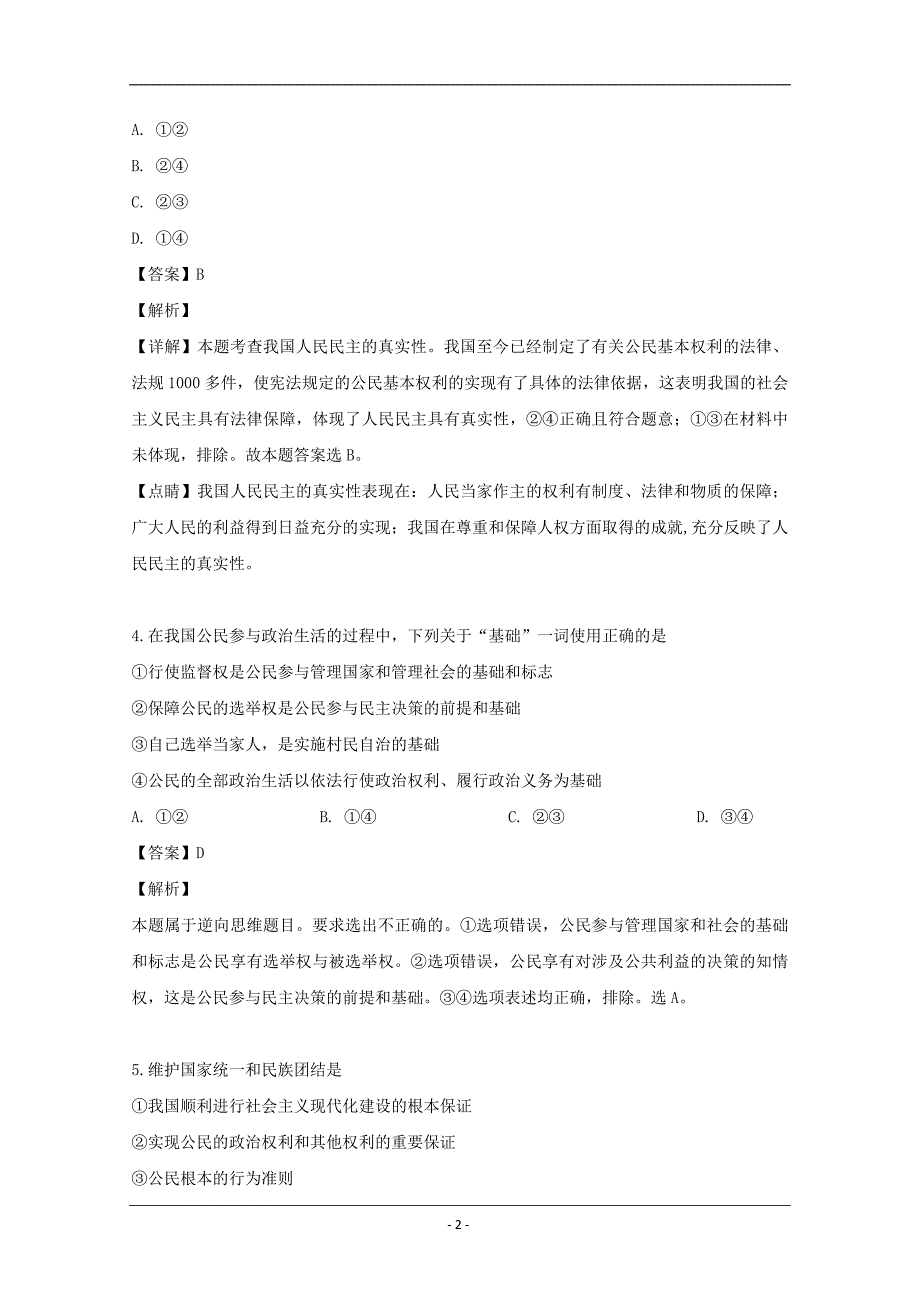 A. ①②

B. ②④

C. ②③

D. ①④

【答案】B

【解析】

【详解】本题考查我国人民民主的真实性。我国至今已经制定了有关公民基本权利的法律、法规 1000 多件，使宪法规定的公民基本权利的实现有了具体的法律依据，这表明我国的社会主义民主具有法律保障，体现了人民民主具有真实性，②④正确且符合题意；①③在材料中未体现，排除。故本题答案选 B。

【点睛】我国人民民主的真实性表现在：人民当家作主的权利有制度、法律和物质的保障；广大人民的利益得到日益充分的实现；我国在尊重和保障人权方面取得的成就,充分反映了人民民主的真实性。

4.在我国公民参与政治生活的过程中，下列关于“基础”一词使用正确的是

①行使监督权是公民参与管理国家和管理社会的基础和标志

②保障公民的选举权是公民参与民主决策的前提和基础

③自己选举当家人，是实施村民自治的基础

④公民的全部政治生活以依法行使政治权利、履行政治义务为基础

A. ①②　　B. ①④　　C. ②③　　D. ③④

【答案】D

【解析】

本题属于逆向思维题目。要求选出不正确的。①选项错误，公民参与管理国家和社会的基础和标志是公民享有选举权与被选举权。②选项错误，公民享有对涉及公共利益的决策的知情权，这是公民参与民主决策的前提和基础。③④选项表述均正确，排除。选 A。

5.维护国家统一和民族团结是

①我国顺利进行社会主义现代化建设的根本保证

②实现公民的政治权利和其他权利的重要保证

③公民根本的行为准则

- 2 -